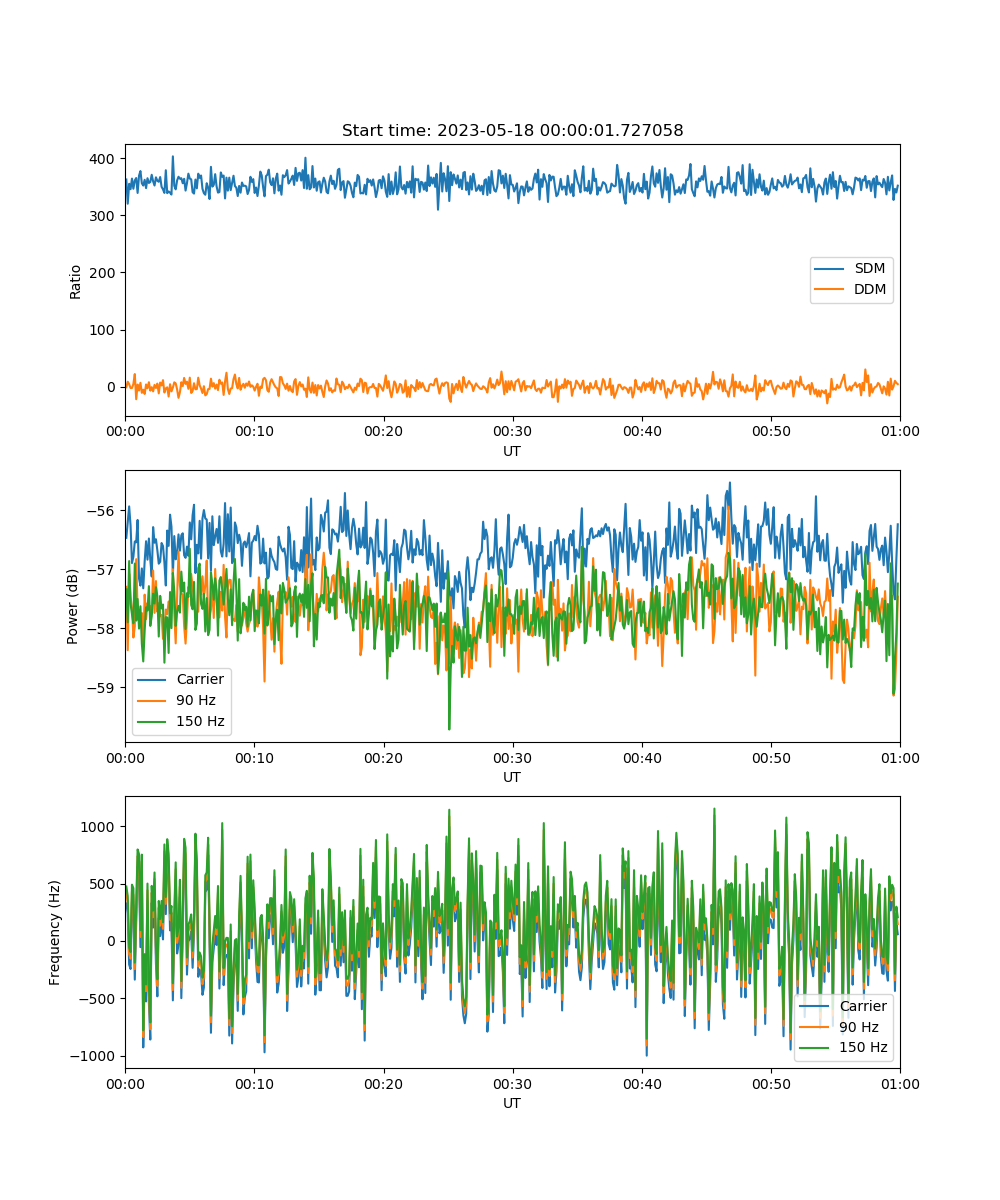 Start time: 2023-05-18 00:00:01.727058

Ratio
400
300
200
100
0

SDM
DDM

00:00 00:10 00:20 00:30 00:40 00:50 01:00
UT

Power (dB)
−56
−57
−58
−59

Carrier
90 Hz
150 Hz

00:00 00:10 00:20 00:30 00:40 00:50 01:00
UT

Frequency (Hz)
1000
500
0
−500
−1000

Carrier
90 Hz
150 Hz

00:00 00:10 00:20 00:30 00:40 00:50 01:00
UT